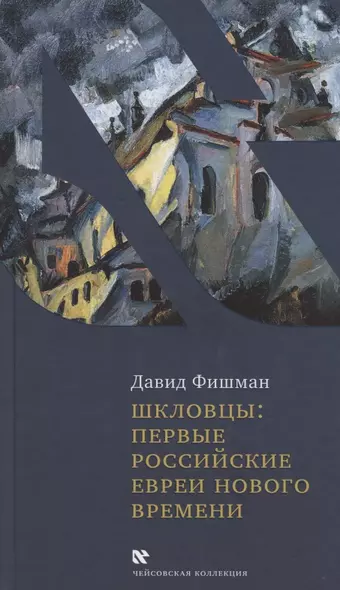 Давид Фишман

ШКЛОВЦЫ: ПЕРВЫЕ РОССИЙСКИЕ ЕВРЕИ НОВОГО ВРЕМЕНИ

ЧЕЙСОВСКАЯ КОЛЛЕКЦИЯ